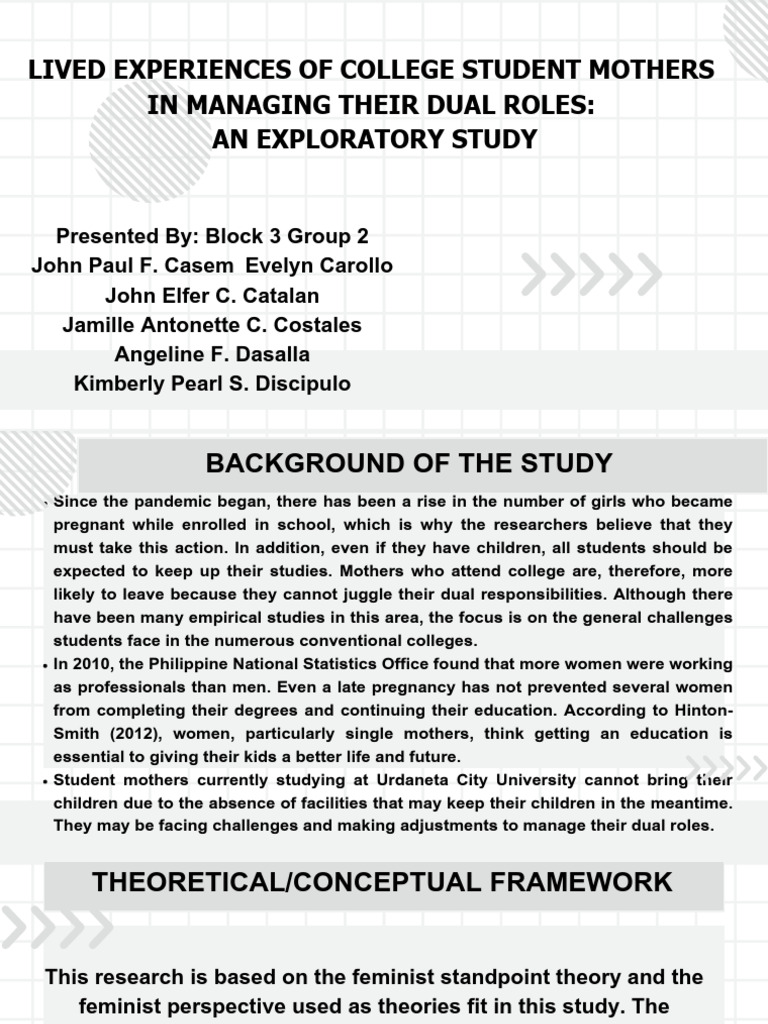 LIVED EXPERIENCES OF COLLEGE STUDENT MOTHERS
IN MANAGING THEIR DUAL ROLES:
AN EXPLORATORY STUDY

Presented By: Block 3 Group 2
John Paul F. Casem Evelyn Carollo
John Elfer C. Catalan
Jamille Antonette C. Costales
Angeline F. Dasalla
Kimberly Pearl S. Discipulo

BACKGROUND OF THE STUDY

• Since the pandemic began, there has been a rise in the number of girls who became pregnant while enrolled in school, which is why the researchers believe that they must take this action. In addition, even if they have children, all students should be expected to keep up their studies. Mothers who attend college are, therefore, more likely to leave because they cannot juggle their dual responsibilities. Although there have been many empirical studies in this area, the focus is on the general challenges students face in the numerous conventional colleges.
• In 2010, the Philippine National Statistics Office found that more women were working as professionals than men. Even a late pregnancy has not prevented several women from completing their degrees and continuing their education. According to Hinton-Smith (2012), women, particularly single mothers, think getting an education is essential to giving their kids a better life and future.
• Student mothers currently studying at Urdaneta City University cannot bring their children due to the absence of facilities that may keep their children in the meantime. They may be facing challenges and making adjustments to manage their dual roles.

THEORETICAL/CONCEPTUAL FRAMEWORK

This research is based on the feminist standpoint theory and the feminist perspective used as theories fit in this study. The